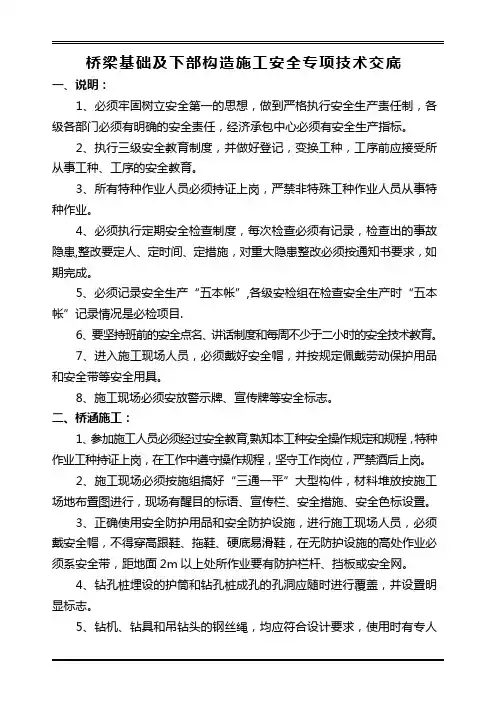 桥梁基础及下部构造施工安全专项技术交底

一、说明：

1、必须牢固树立安全第一的思想，做到严格执行安全生产责任制，各级各部门必须有明确的安全责任，经济承包中心必须有安全生产指标。

2、执行三级安全教育制度，并做好登记，变换工种，工序前应接受所从事工种、工序的安全教育。

3、所有特种作业人员必须持证上岗，严禁非特殊工种作业人员从事特种作业。

4、必须执行定期安全检查制度，每次检查必须有记录，检查出的事故隐患,整改要定人、定时间、定措施，对重大隐患整改必须按通知书要求，如期完成。

5、必须记录安全生产“五本帐”,各级安检组在检查安全生产时“五本帐”记录情况是必检项目.

6、要坚持班前的安全点名、讲话制度和每周不少于二小时的安全技术教育。

7、进入施工现场人员，必须戴好安全帽，并按规定佩戴劳动保护用品和安全带等安全用具。

8、施工现场必须安放警示牌、宣传牌等安全标志。

二、桥涵施工：

1、参加施工人员必须经过安全教育,熟知本工种安全操作规定和规程，特种作业工种持证上岗，在工作中遵守操作规程，坚守工作岗位，严禁酒后上岗。

2、施工现场必须按施组搞好“三通一平”大型构件，材料堆放按施工场地布置图进行，现场有醒目的标语、宣传栏、安全措施、安全色标设置。

3、正确使用安全防护用品和安全防护设施，进行施工现场人员，必须戴安全帽，不得穿高跟鞋、拖鞋、硬底易滑鞋，在无防护设施的高处作业必须系安全带，距地面 2m 以上处所作业要有防护栏杆、挡板或安全网。

4、钻孔桩埋设的护筒和钻孔桩成孔的孔洞应随时进行覆盖，并设置明显标志。

5、钻机、钻具和吊钻头的钢丝绳，均应符合设计要求，使用时有专人